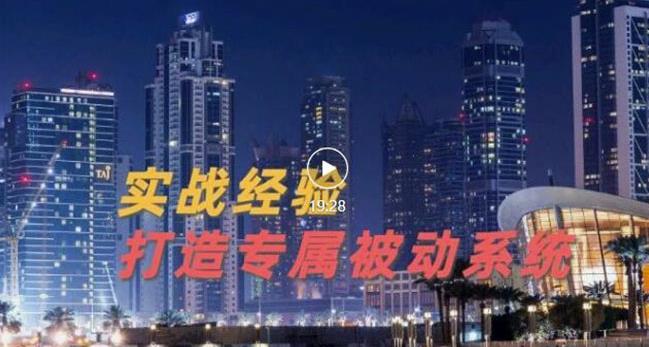 TAJ

实战经验

19:28

打造专属被动系统